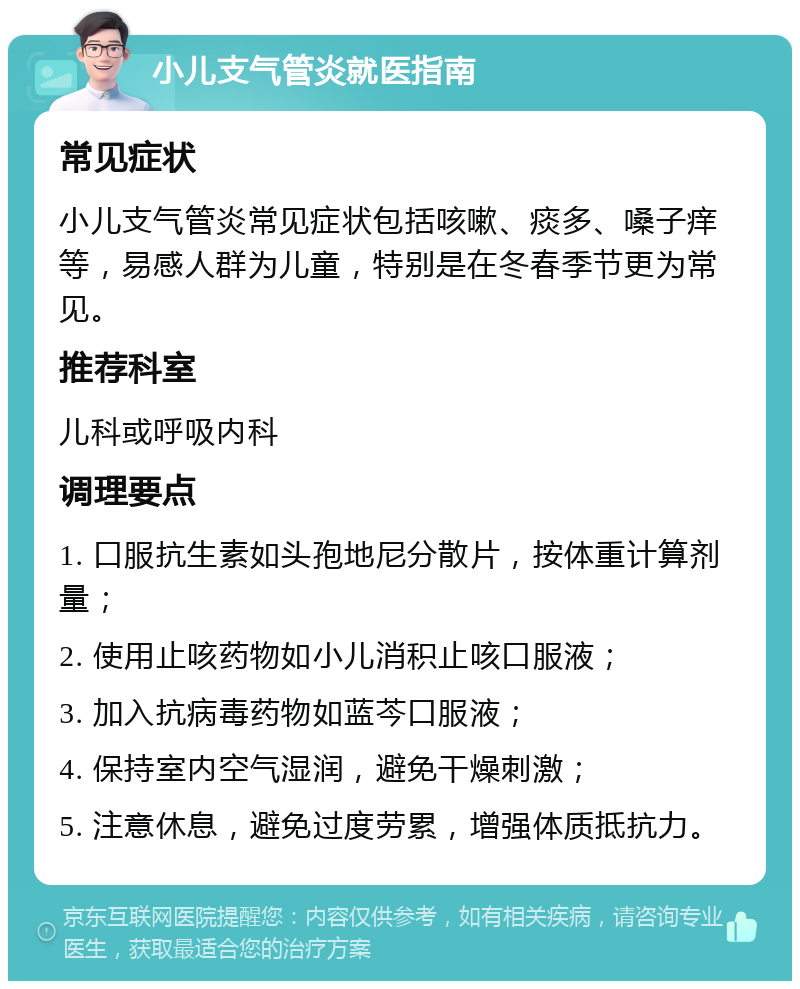 小儿支气管炎就医指南

常见症状

小儿支气管炎常见症状包括咳嗽、痰多、嗓子痒等，易感人群为儿童，特别是在冬春季节更为常见。

推荐科室

儿科或呼吸内科

调理要点

1. 口服抗生素如头孢地尼分散片，按体重计算剂量；

2. 使用止咳药物如小儿消积止咳口服液；

3. 加入抗病毒药物如蓝芩口服液；

4. 保持室内空气湿润，避免干燥刺激；

5. 注意休息，避免过度劳累，增强体质抵抗力。

京东互联网医院提醒您：内容仅供参考，如有相关疾病，请咨询专业医生，获取最适合您的治疗方案